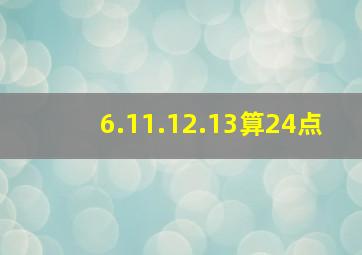 6.11.12.13算24点